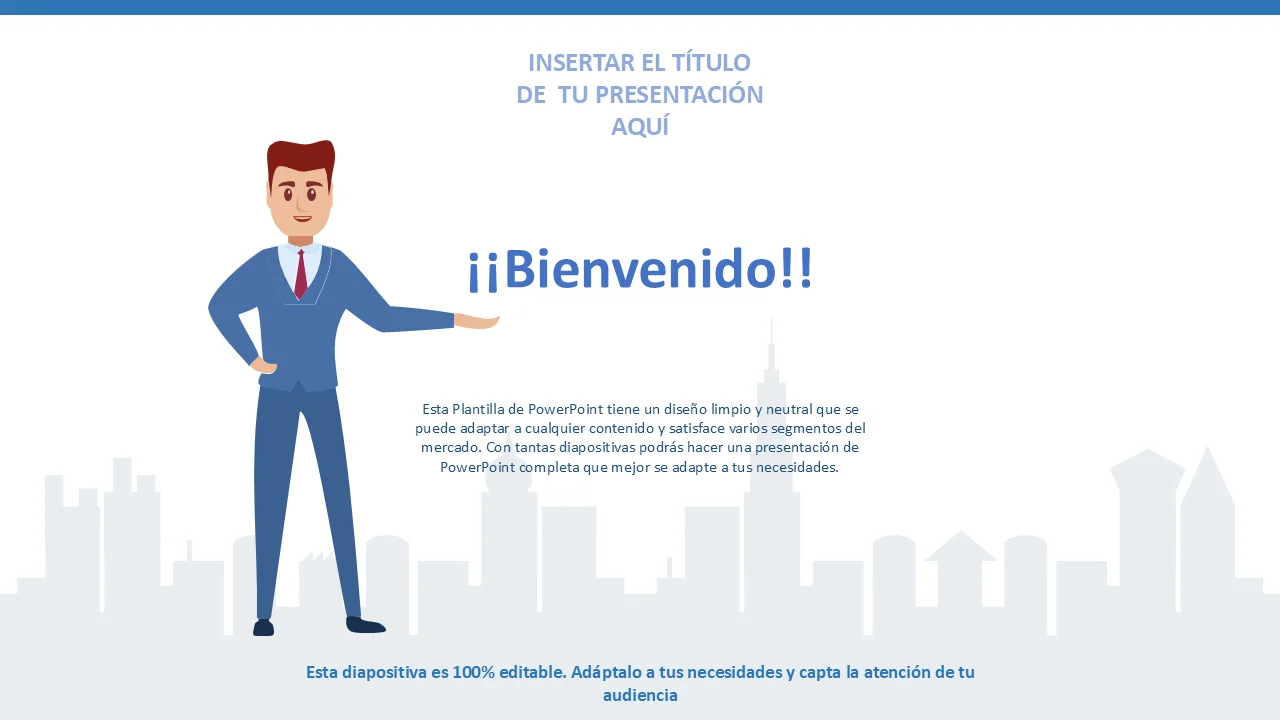 INSERTAR EL TÍTULO
DE  TU PRESENTACIÓN
AQUÍ

¡¡Bienvenido!!

Esta Plantilla de PowerPoint tiene un diseño limpio y neutral que se puede adaptar a cualquier contenido y satisface varios segmentos del mercado. Con tantas diapositivas podrás hacer una presentación de PowerPoint completa que mejor se adapte a tus necesidades.

Esta diapositiva es 100% editable. Adáptalo a tus necesidades y capta la atención de tu audiencia